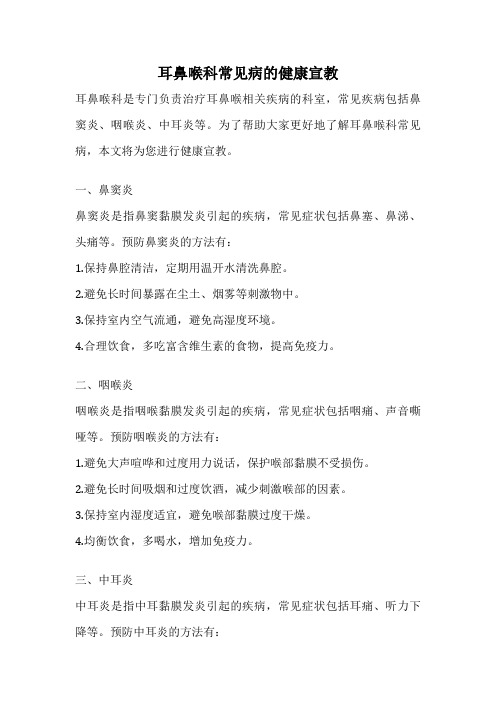 耳鼻喉科常见病的健康宣教

耳鼻喉科是专门负责治疗耳鼻喉相关疾病的科室，常见疾病包括鼻窦炎、咽喉炎、中耳炎等。为了帮助大家更好地了解耳鼻喉科常见病，本文将为您进行健康宣教。

一、鼻窦炎

鼻窦炎是指鼻窦黏膜发炎引起的疾病，常见症状包括鼻塞、鼻涕、头痛等。预防鼻窦炎的方法有：

1.保持鼻腔清洁，定期用温开水清洗鼻腔。

2.避免长时间暴露在尘土、烟雾等刺激物中。

3.保持室内空气流通，避免高湿度环境。

4.合理饮食，多吃富含维生素的食物，提高免疫力。

二、咽喉炎

咽喉炎是指咽喉黏膜发炎引起的疾病，常见症状包括咽痛、声音嘶哑等。预防咽喉炎的方法有：

1.避免大声喧哗和过度用力说话，保护喉部黏膜不受损伤。

2.避免长时间吸烟和过度饮酒，减少刺激喉部的因素。

3.保持室内湿度适宜，避免喉部黏膜过度干燥。

4.均衡饮食，多喝水，增加免疫力。

三、中耳炎

中耳炎是指中耳黏膜发炎引起的疾病，常见症状包括耳痛、听力下降等。预防中耳炎的方法有：